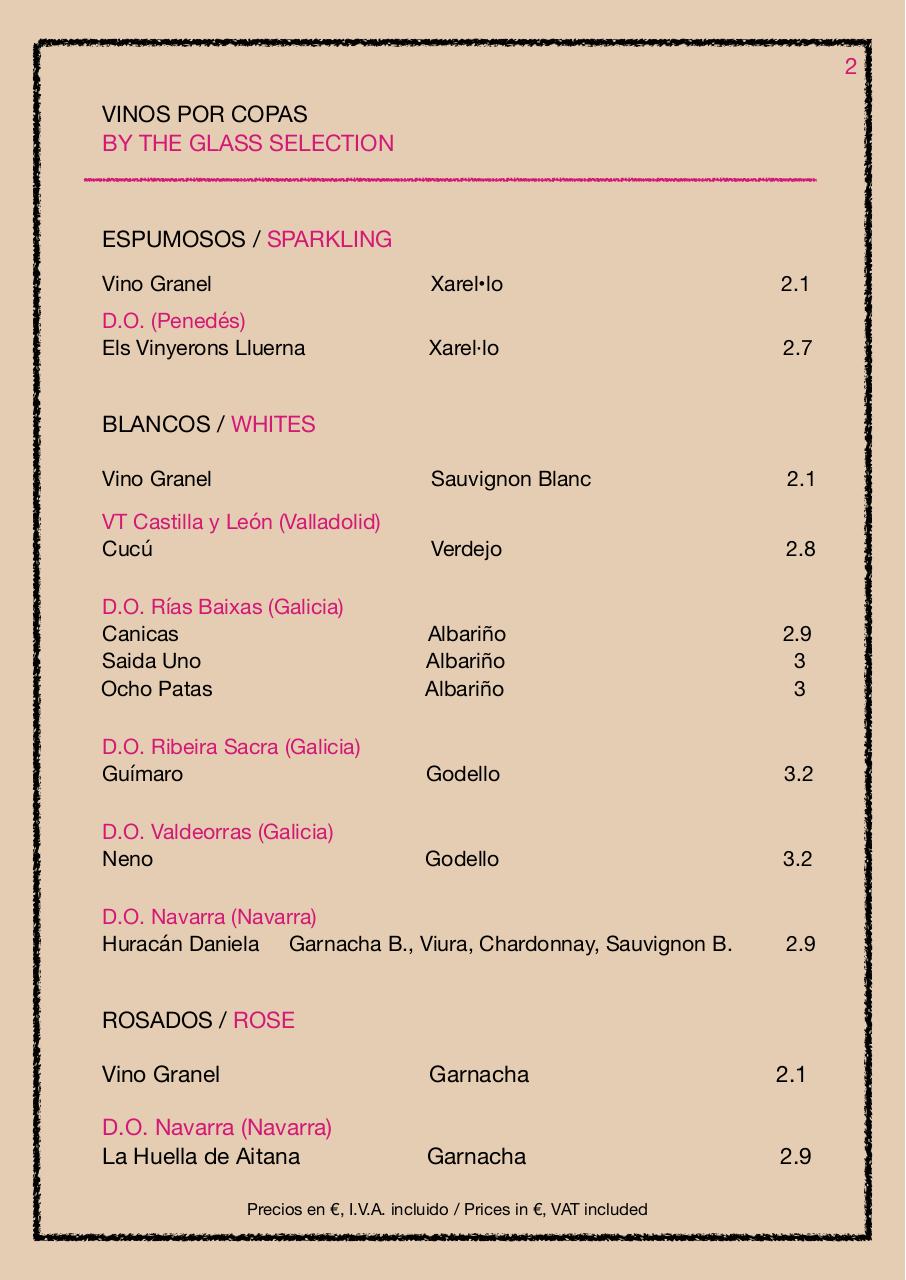 2

VINOS POR COPAS
BY THE GLASS SELECTION

ESPUMOSOS / SPARKLING

Vino Granel Xarel•lo 2.1

D.O. (Penedés)
Els Vinyerons Lluerna Xarel·lo 2.7

BLANCOS / WHITES

Vino Granel Sauvignon Blanc 2.1

VT Castilla y León (Valladolid)
Cucú Verdejo 2.8

D.O. Rías Baixas (Galicia)
Canicas Albariño 2.9
Saida Uno Albariño 3
Ocho Patas Albariño 3

D.O. Ribeira Sacra (Galicia)
Guímaro Godello 3.2

D.O. Valdeorras (Galicia)
Neno Godello 3.2

D.O. Navarra (Navarra)
Huracán Daniela Garnacha B., Viura, Chardonnay, Sauvignon B. 2.9

ROSADOS / ROSE

Vino Granel Garnacha 2.1

D.O. Navarra (Navarra)
La Huella de Aitana Garnacha 2.9

Precios en €, I.V.A. incluido / Prices in €, VAT included